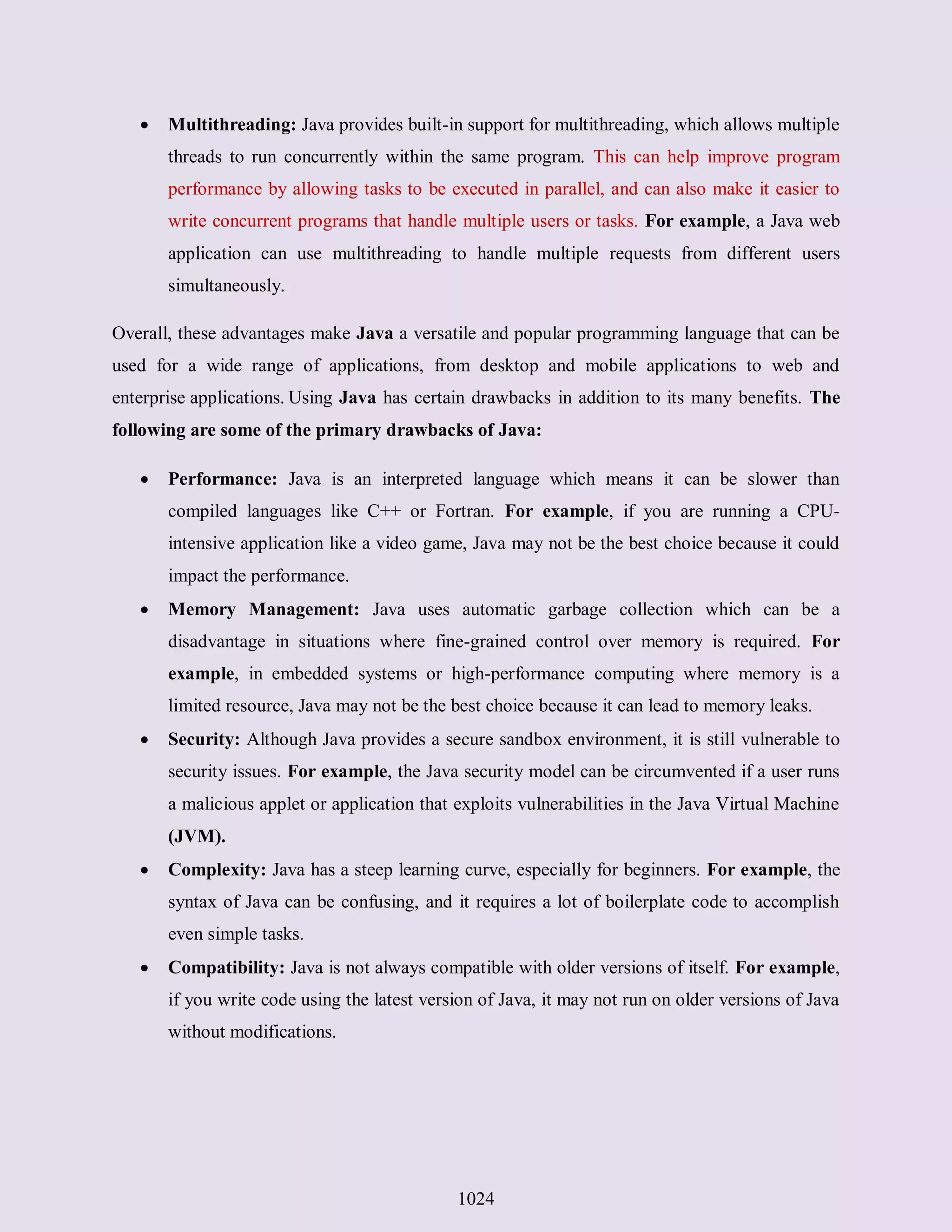 • Multithreading: Java provides built-in support for multithreading, which allows multiple threads to run concurrently within the same program. This can help improve program performance by allowing tasks to be executed in parallel, and can also make it easier to write concurrent programs that handle multiple users or tasks. For example, a Java web application can use multithreading to handle multiple requests from different users simultaneously.

Overall, these advantages make Java a versatile and popular programming language that can be used for a wide range of applications, from desktop and mobile applications to web and enterprise applications. Using Java has certain drawbacks in addition to its many benefits. The following are some of the primary drawbacks of Java:

• Performance: Java is an interpreted language which means it can be slower than compiled languages like C++ or Fortran. For example, if you are running a CPU-intensive application like a video game, Java may not be the best choice because it could impact the performance.
• Memory Management: Java uses automatic garbage collection which can be a disadvantage in situations where fine-grained control over memory is required. For example, in embedded systems or high-performance computing where memory is a limited resource, Java may not be the best choice because it can lead to memory leaks.
• Security: Although Java provides a secure sandbox environment, it is still vulnerable to security issues. For example, the Java security model can be circumvented if a user runs a malicious applet or application that exploits vulnerabilities in the Java Virtual Machine (JVM).
• Complexity: Java has a steep learning curve, especially for beginners. For example, the syntax of Java can be confusing, and it requires a lot of boilerplate code to accomplish even simple tasks.
• Compatibility: Java is not always compatible with older versions of itself. For example, if you write code using the latest version of Java, it may not run on older versions of Java without modifications.

1024